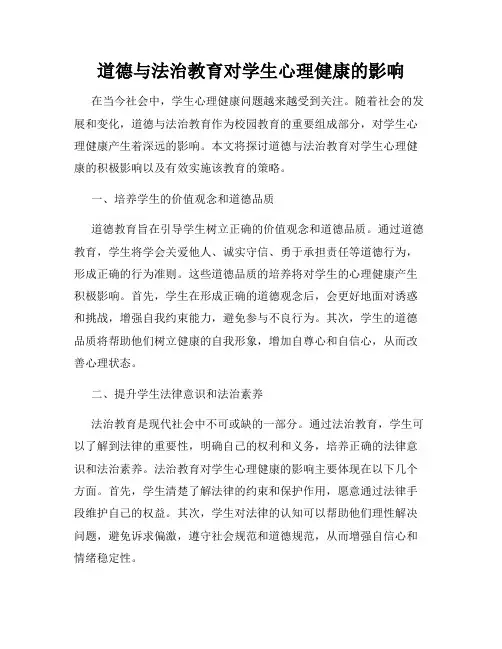 道德与法治教育对学生心理健康的影响

在当今社会中，学生心理健康问题越来越受到关注。随着社会的发展和变化，道德与法治教育作为校园教育的重要组成部分，对学生心理健康产生着深远的影响。本文将探讨道德与法治教育对学生心理健康的积极影响以及有效实施该教育的策略。

一、培养学生的价值观念和道德品质

道德教育旨在引导学生树立正确的价值观念和道德品质。通过道德教育，学生将学会关爱他人、诚实守信、勇于承担责任等道德行为，形成正确的行为准则。这些道德品质的培养将对学生的心理健康产生积极影响。首先，学生在形成正确的道德观念后，会更好地面对诱惑和挑战，增强自我约束能力，避免参与不良行为。其次，学生的道德品质将帮助他们树立健康的自我形象，增加自尊心和自信心，从而改善心理状态。

二、提升学生法律意识和法治素养

法治教育是现代社会中不可或缺的一部分。通过法治教育，学生可以了解到法律的重要性，明确自己的权利和义务，培养正确的法律意识和法治素养。法治教育对学生心理健康的影响主要体现在以下几个方面。首先，学生清楚了解法律的约束和保护作用，愿意通过法律手段维护自己的权益。其次，学生对法律的认知可以帮助他们理性解决问题，避免诉求偏激，遵守社会规范和道德规范，从而增强自信心和情绪稳定性。